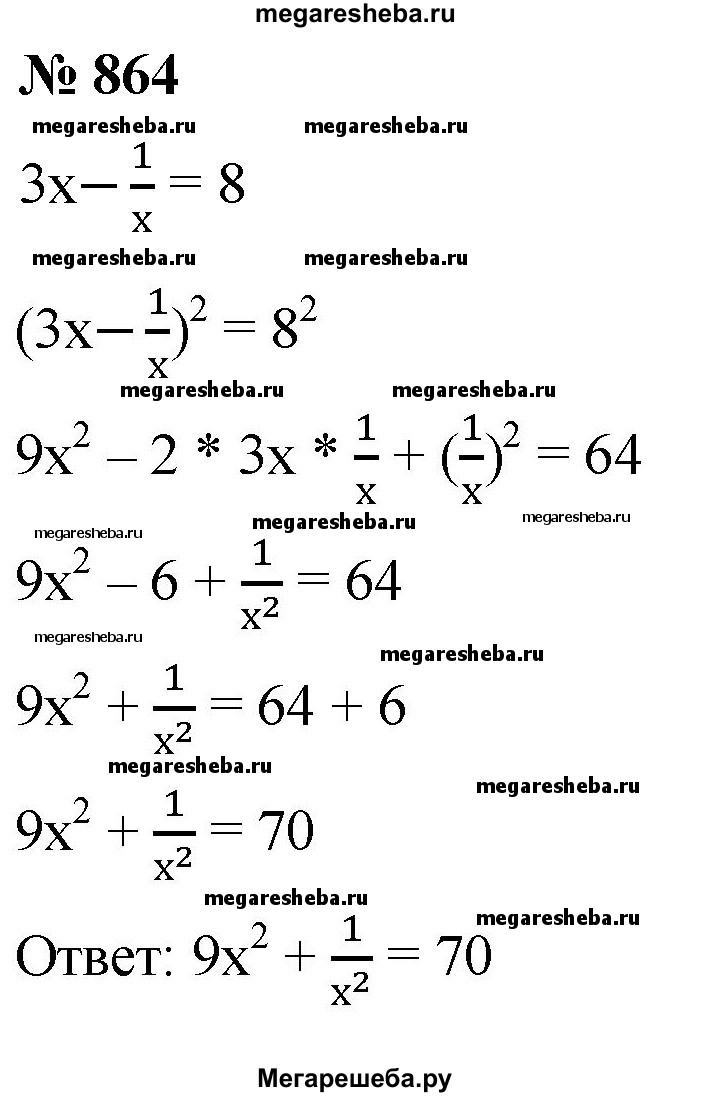 megaresheba.ru

№ 864

megaresheba.ru megaresheba.ru

$3x - \frac{1}{x} = 8$

megaresheba.ru megaresheba.ru

$(3x - \frac{1}{x})^2 = 8^2$

megaresheba.ru megaresheba.ru

$9x^2 - 2 * 3x * \frac{1}{x} + (\frac{1}{x})^2 = 64$

megaresheba.ru megaresheba.ru megaresheba.ru

$9x^2 - 6 + \frac{1}{x^2} = 64$

megaresheba.ru megaresheba.ru

$9x^2 + \frac{1}{x^2} = 64 + 6$

megaresheba.ru megaresheba.ru

$9x^2 + \frac{1}{x^2} = 70$

megaresheba.ru megaresheba.ru

Ответ: $9x^2 + \frac{1}{x^2} = 70$

Мегарешеба.ру